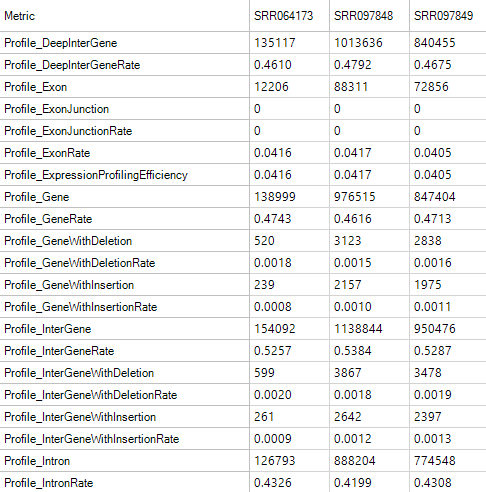 | Metric | SRR064173 | SRR097848 | SRR097849 |
|---|---|---|---|
| Profile_DeepInterGene | 135117 | 1013636 | 840455 |
| Profile_DeepInterGeneRate | 0.4610 | 0.4792 | 0.4675 |
| Profile_Exon | 12206 | 88311 | 72856 |
| Profile_ExonJunction | 0 | 0 | 0 |
| Profile_ExonJunctionRate | 0 | 0 | 0 |
| Profile_ExonRate | 0.0416 | 0.0417 | 0.0405 |
| Profile_ExpressionProfilingEfficiency | 0.0416 | 0.0417 | 0.0405 |
| Profile_Gene | 138999 | 976515 | 847404 |
| Profile_GeneRate | 0.4743 | 0.4616 | 0.4713 |
| Profile_GeneWithDeletion | 520 | 3123 | 2838 |
| Profile_GeneWithDeletionRate | 0.0018 | 0.0015 | 0.0016 |
| Profile_GeneWithInsertion | 239 | 2157 | 1975 |
| Profile_GeneWithInsertionRate | 0.0008 | 0.0010 | 0.0011 |
| Profile_InterGene | 154092 | 1138844 | 950476 |
| Profile_InterGeneRate | 0.5257 | 0.5384 | 0.5287 |
| Profile_InterGeneWithDeletion | 599 | 3867 | 3478 |
| Profile_InterGeneWithDeletionRate | 0.0020 | 0.0018 | 0.0019 |
| Profile_InterGeneWithInsertion | 261 | 2642 | 2397 |
| Profile_InterGeneWithInsertionRate | 0.0009 | 0.0012 | 0.0013 |
| Profile_Intron | 126793 | 888204 | 774548 |
| Profile_IntronRate | 0.4326 | 0.4199 | 0.4308 |